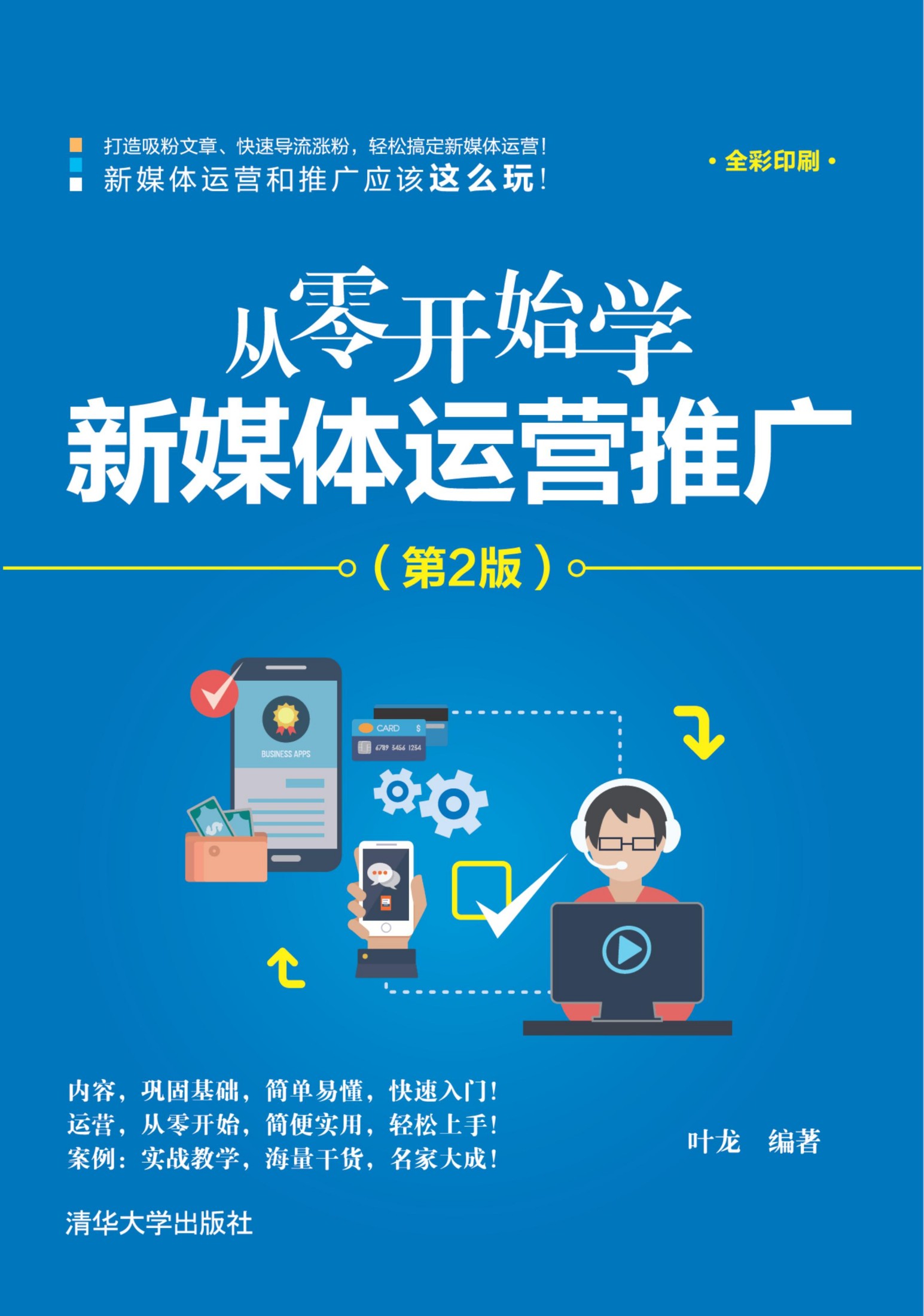 打造吸粉文章、快速导流涨粉，轻松搞定新媒体运营！
新媒体运营和推广应该这么玩！

· 全彩印刷 ·

从零开始学
新媒体运营推广

（第2版）

BUSINESS APPS

CARD $
6789 3456 1234

内容，巩固基础，简单易懂，快速入门！
运营，从零开始，简便实用，轻松上手！
案例：实战教学，海量干货，名家大成！

叶龙 编著

清华大学出版社